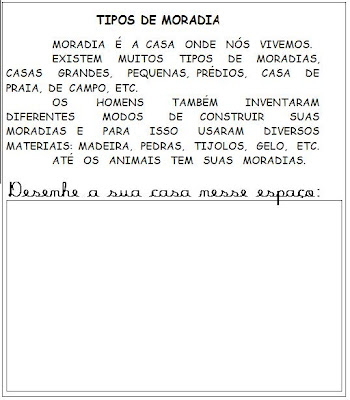 TIPOS DE MORADIA

MORADIA É A CASA ONDE NÓS VIVEMOS.

EXISTEM MUITOS TIPOS DE MORADIAS, CASAS GRANDES, PEQUENAS, PRÉDIOS, CASA DE PRAIA, DE CAMPO, ETC.

OS HOMENS TAMBÉM INVENTARAM DIFERENTES MODOS DE CONSTRUIR SUAS MORADIAS E PARA ISSO USARAM DIVERSOS MATERIAIS: MADEIRA, PEDRAS, TIJOLOS, GELO, ETC.

ATÉ OS ANIMAIS TEM SUAS MORADIAS.

Desenhe a sua casa nesse espaço: